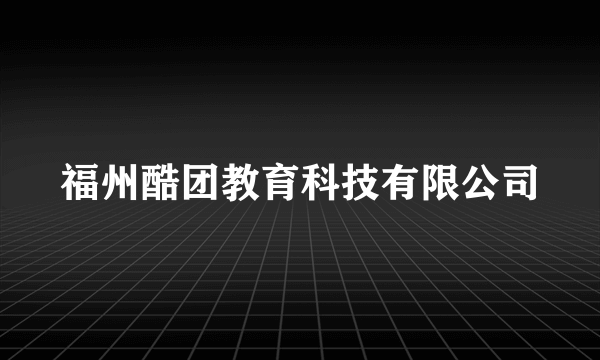 福州酷团教育科技有限公司